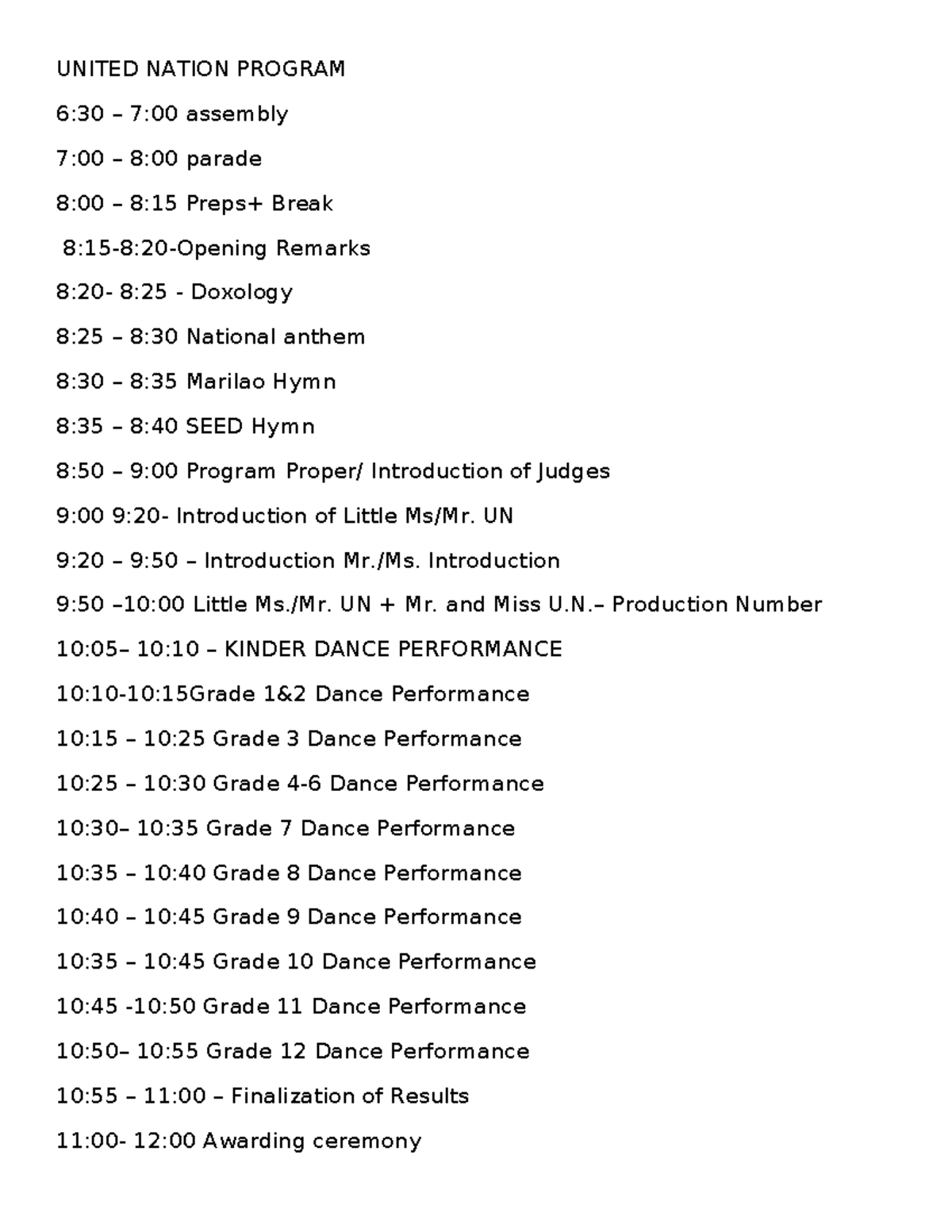 UNITED NATION PROGRAM

6:30 – 7:00 assembly

7:00 – 8:00 parade

8:00 – 8:15 Preps+ Break

8:15-8:20-Opening Remarks

8:20- 8:25 - Doxology

8:25 – 8:30 National anthem

8:30 – 8:35 Marilao Hymn

8:35 – 8:40 SEED Hymn

8:50 – 9:00 Program Proper/ Introduction of Judges

9:00 9:20- Introduction of Little Ms/Mr. UN

9:20 – 9:50 – Introduction Mr./Ms. Introduction

9:50 –10:00 Little Ms./Mr. UN + Mr. and Miss U.N.– Production Number

10:05– 10:10 – KINDER DANCE PERFORMANCE

10:10-10:15Grade 1&2 Dance Performance

10:15 – 10:25 Grade 3 Dance Performance

10:25 – 10:30 Grade 4-6 Dance Performance

10:30– 10:35 Grade 7 Dance Performance

10:35 – 10:40 Grade 8 Dance Performance

10:40 – 10:45 Grade 9 Dance Performance

10:35 – 10:45 Grade 10 Dance Performance

10:45 -10:50 Grade 11 Dance Performance

10:50– 10:55 Grade 12 Dance Performance

10:55 – 11:00 – Finalization of Results

11:00- 12:00 Awarding ceremony